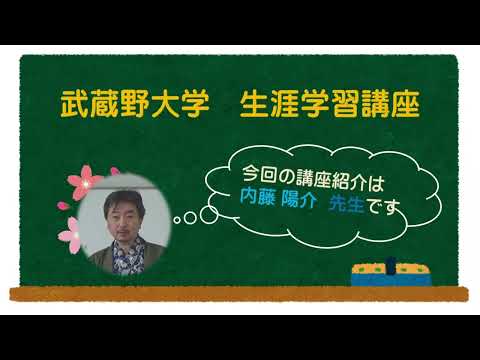 武蔵野大学　生涯学習講座

今回の講座紹介は
内藤 陽介　先生です